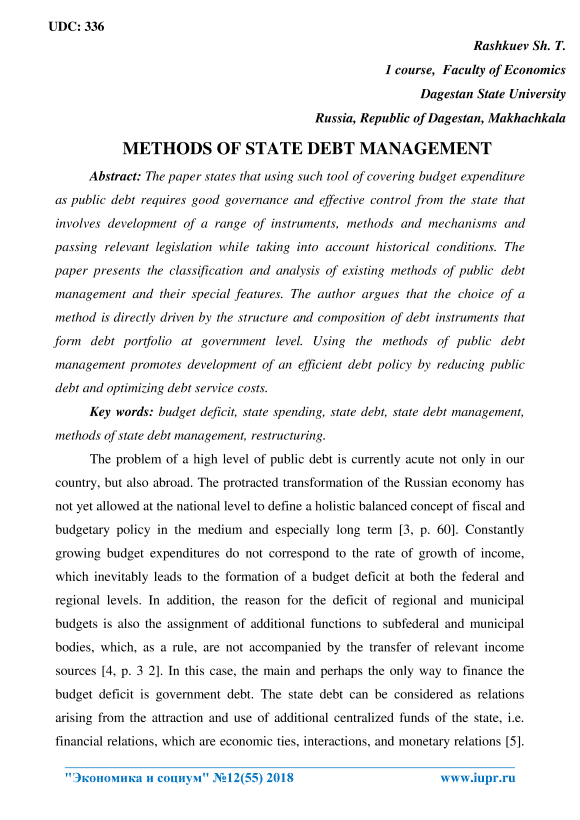 UDC: 336

Rashkuev Sh. T.
1 course, Faculty of Economics
Dagestan State University
Russia, Republic of Dagestan, Makhachkala

METHODS OF STATE DEBT MANAGEMENT

Abstract: The paper states that using such tool of covering budget expenditure as public debt requires good governance and effective control from the state that involves development of a range of instruments, methods and mechanisms and passing relevant legislation while taking into account historical conditions. The paper presents the classification and analysis of existing methods of public debt management and their special features. The author argues that the choice of a method is directly driven by the structure and composition of debt instruments that form debt portfolio at government level. Using the methods of public debt management promotes development of an efficient debt policy by reducing public debt and optimizing debt service costs.

Key words: budget deficit, state spending, state debt, state debt management, methods of state debt management, restructuring.

The problem of a high level of public debt is currently acute not only in our country, but also abroad. The protracted transformation of the Russian economy has not yet allowed at the national level to define a holistic balanced concept of fiscal and budgetary policy in the medium and especially long term [3, p. 60]. Constantly growing budget expenditures do not correspond to the rate of growth of income, which inevitably leads to the formation of a budget deficit at both the federal and regional levels. In addition, the reason for the deficit of regional and municipal budgets is also the assignment of additional functions to subfederal and municipal bodies, which, as a rule, are not accompanied by the transfer of relevant income sources [4, p. 3 2]. In this case, the main and perhaps the only way to finance the budget deficit is government debt. The state debt can be considered as relations arising from the attraction and use of additional centralized funds of the state, i.e. financial relations, which are economic ties, interactions, and monetary relations [5].

"Экономика и социум" №12(55) 2018 www.iupr.ru